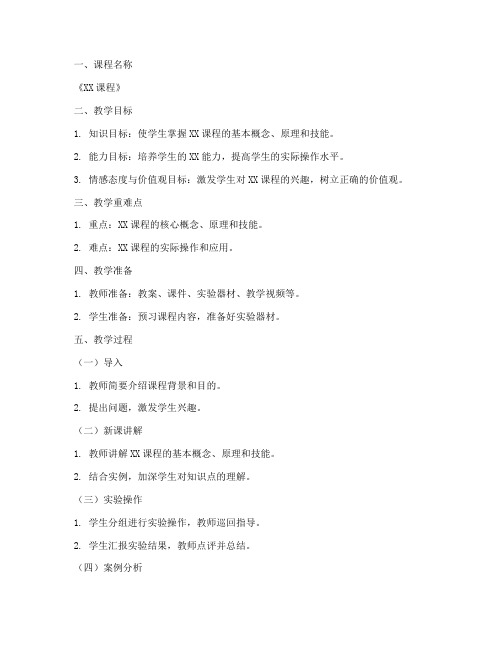 一、课程名称

《XX 课程》

二、教学目标

1. 知识目标：使学生掌握 XX 课程的基本概念、原理和技能。

2. 能力目标：培养学生的 XX 能力，提高学生的实际操作水平。

3. 情感态度与价值观目标：激发学生对 XX 课程的兴趣，树立正确的价值观。

三、教学重难点

1. 重点：XX 课程的核心概念、原理和技能。

2. 难点：XX 课程的实际操作和应用。

四、教学准备

1. 教师准备：教案、课件、实验器材、教学视频等。

2. 学生准备：预习课程内容，准备好实验器材。

五、教学过程

（一）导入

1. 教师简要介绍课程背景和目的。

2. 提出问题，激发学生兴趣。

（二）新课讲解

1. 教师讲解 XX 课程的基本概念、原理和技能。

2. 结合实例，加深学生对知识点的理解。

（三）实验操作

1. 学生分组进行实验操作，教师巡回指导。

2. 学生汇报实验结果，教师点评并总结。

（四）案例分析